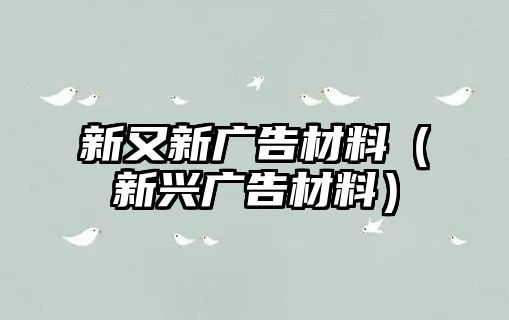 新又新广告材料（新兴广告材料）